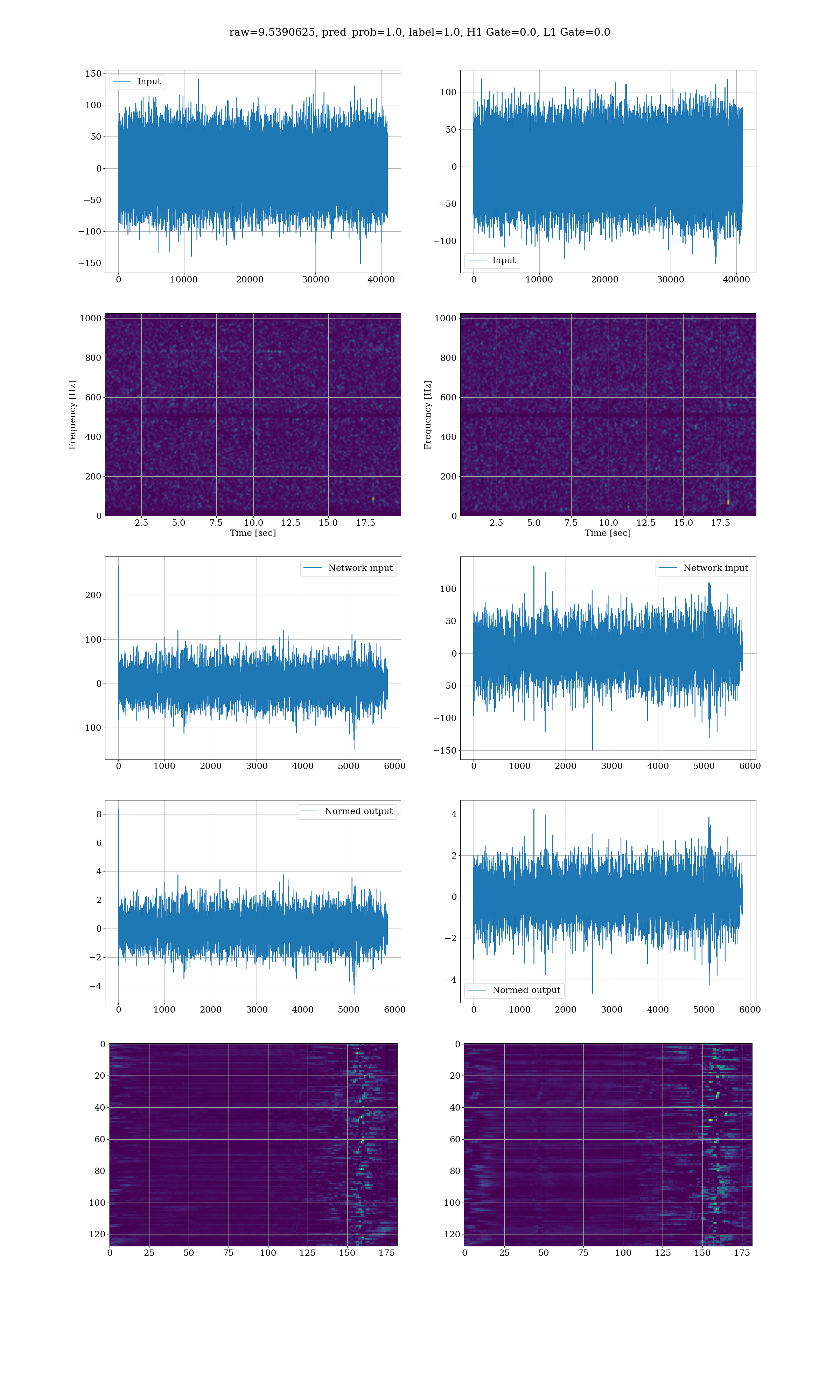 raw=9.5390625, pred_prob=1.0, label=1.0, H1 Gate=0.0, L1 Gate=0.0

Input
150
100
50
0
−50
−100
−150
0 10000 20000 30000 40000

Input
100
50
0
−50
−100
0 10000 20000 30000 40000

Frequency [Hz]
1000
800
600
400
200
0
2.5 5.0 7.5 10.0 12.5 15.0 17.5
Time [sec]

Frequency [Hz]
1000
800
600
400
200
0
2.5 5.0 7.5 10.0 12.5 15.0 17.5
Time [sec]

Network input
200
100
0
−100
0 1000 2000 3000 4000 5000 6000

Network input
100
50
0
−50
−100
−150
0 1000 2000 3000 4000 5000 6000

Normed output
8
6
4
2
0
−2
−4
0 1000 2000 3000 4000 5000 6000

Normed output
4
2
0
−2
−4
0 1000 2000 3000 4000 5000 6000

0
20
40
60
80
100
120
0 25 50 75 100 125 150 175

0
20
40
60
80
100
120
0 25 50 75 100 125 150 175